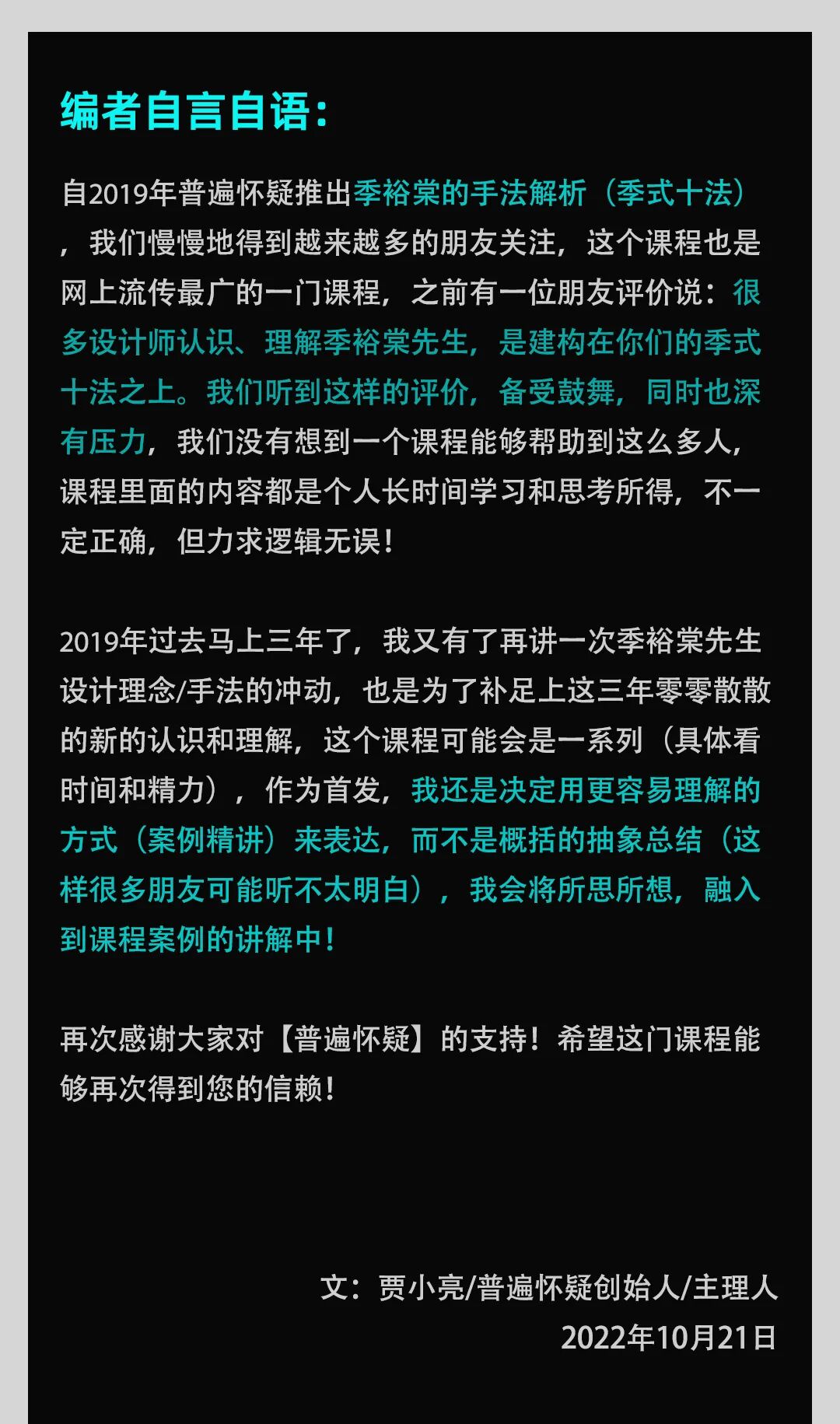 编者自言自语：

自2019年普遍怀疑推出季裕棠的手法解析（季式十法），我们慢慢地得到越来越多的朋友关注，这个课程也是网上流传最广的一门课程，之前有一位朋友评价说：很多设计师认识、理解季裕棠先生，是建构在你们的季式十法之上。我们听到这样的评价，备受鼓舞，同时也深有压力，我们没有想到一个课程能够帮助到这么多人，课程里面的内容都是个人长时间学习和思考所得，不一定正确，但力求逻辑无误！

2019年过去马上三年了，我又有了再讲一次季裕棠先生设计理念/手法的冲动，也是为了补足上这三年零零散散的新的认识和理解，这个课程可能会是一系列（具体看时间和精力），作为首发，我还是决定用更容易理解的方式（案例精讲）来表达，而不是概括的抽象总结（这样很多朋友可能听不太明白），我会将所思所想，融入到课程案例的讲解中！

再次感谢大家对【普遍怀疑】的支持！希望这门课程能够再次得到您的信赖！

文：贾小亮/普遍怀疑创始人/主理人
2022年10月21日